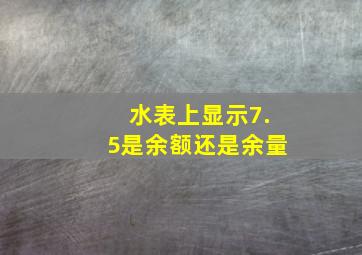 水表上显示7.5是余额还是余量